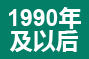 1990年
及以后